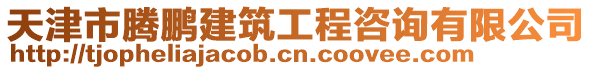 天津市腾鹏建筑工程咨询有限公司
http://tjopheliajacob.cn.coovee.com